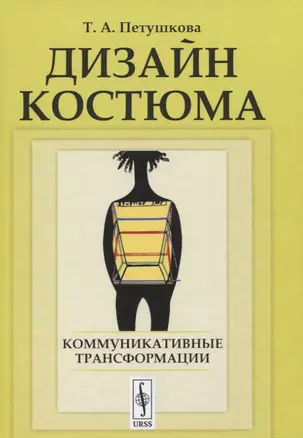 Т. А. Петушкова

ДИЗАЙН КОСТЮМА

КОММУНИКАТИВНЫЕ ТРАНСФОРМАЦИИ

URSS